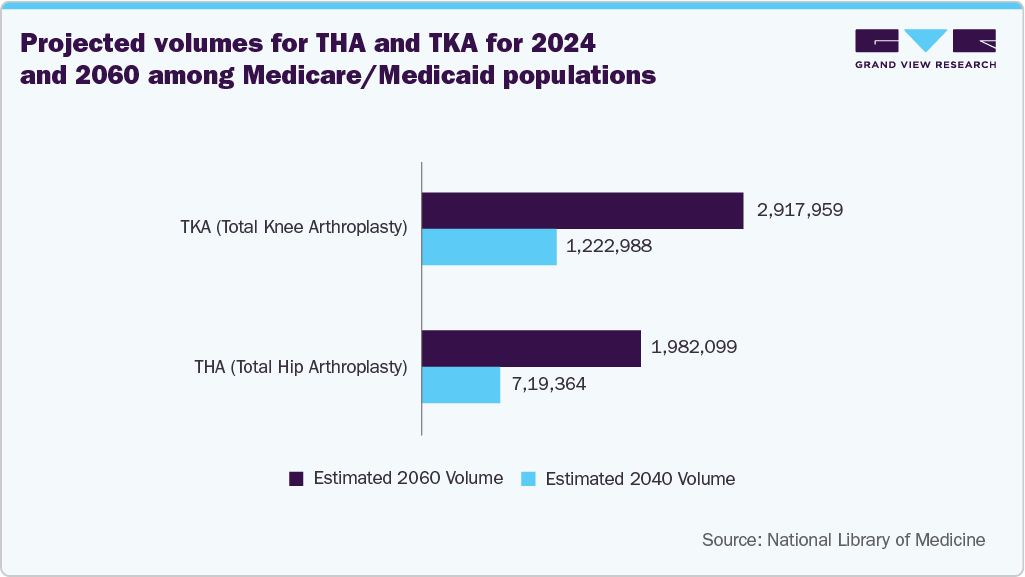 Projected volumes for THA and TKA for 2024 and 2060 among Medicare/Medicaid populations

GRAND VIEW RESEARCH

TKA (Total Knee Arthroplasty)
2,917,959
1,222,988

THA (Total Hip Arthroplasty)
1,982,099
7,19,364

Estimated 2060 Volume
Estimated 2040 Volume

Source: National Library of Medicine